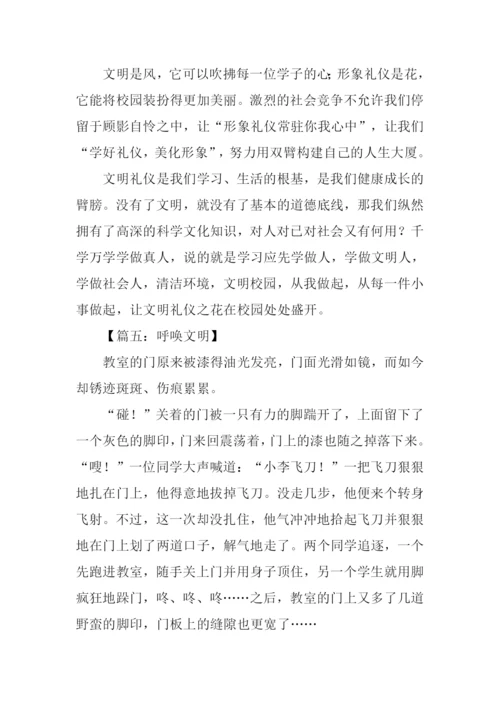 文明是风，它可以吹拂每一位学子的心；形象礼仪是花，它能将校园装扮得更加美丽。激烈的社会竞争不允许我们停留于顾影自怜之中，让“形象礼仪常驻你我心中”，让我们“学好礼仪，美化形象”，努力用双臂构建自己的人生大厦。

文明礼仪是我们学习、生活的根基，是我们健康成长的臂膀。没有了文明，就没有了基本的道德底线，那我们纵然拥有了高深的科学文化知识，对人对已对社会又有何用？千学万学学做真人，说的就是学习应先学做人，学做文明人，学做社会人，清洁环境，文明校园，从我做起，从每一件小事做起，让文明礼仪之花在校园处处盛开。

【篇五：呼唤文明】

教室的门原来被漆得油光发亮，门面光滑如镜，而如今却锈迹斑斑、伤痕累累。

“碰！”关着的门被一只有力的脚踹开了，上面留下了一个灰色的脚印，门来回震荡着，门上的漆也随之掉落下来。“嗖！”一位同学大声喊道：“小李飞刀！”一把飞刀狠狠地扎在门上，他得意地拔掉飞刀。没走几步，他便来个转身飞射。不过，这一次却没扎住，他气冲冲地拾起飞刀并狠狠地在门上划了两道口子，解气地走了。两个同学追逐，一个先跑进教室，随手关上门并用身子顶住，另一个学生就用脚疯狂地踩门，咚、咚、咚……之后，教室的门上又多了几道野蛮的脚印，门板上的缝隙也更宽了……